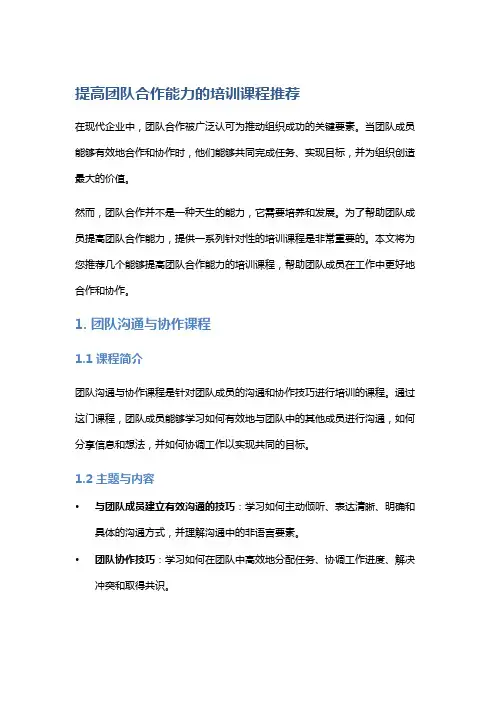 提高团队合作能力的培训课程推荐

在现代企业中，团队合作被广泛认可为推动组织成功的关键要素。当团队成员能够有效地合作和协作时，他们能够共同完成任务、实现目标，并为组织创造最大的价值。

然而，团队合作并不是一种天生的能力，它需要培养和发展。为了帮助团队成员提高团队合作能力，提供一系列针对性的培训课程是非常重要的。本文将为您推荐几个能够提高团队合作能力的培训课程，帮助团队成员在工作中更好地合作和协作。

1. 团队沟通与协作课程

1.1 课程简介

团队沟通与协作课程是针对团队成员的沟通和协作技巧进行培训的课程。通过这门课程，团队成员能够学习如何有效地与团队中的其他成员进行沟通，如何分享信息和想法，并如何协调工作以实现共同的目标。

1.2 主题与内容

• 与团队成员建立有效沟通的技巧：学习如何主动倾听、表达清晰、明确和具体的沟通方式，并理解沟通中的非语言要素。

• 团队协作技巧：学习如何在团队中高效地分配任务、协调工作进度、解决冲突和取得共识。